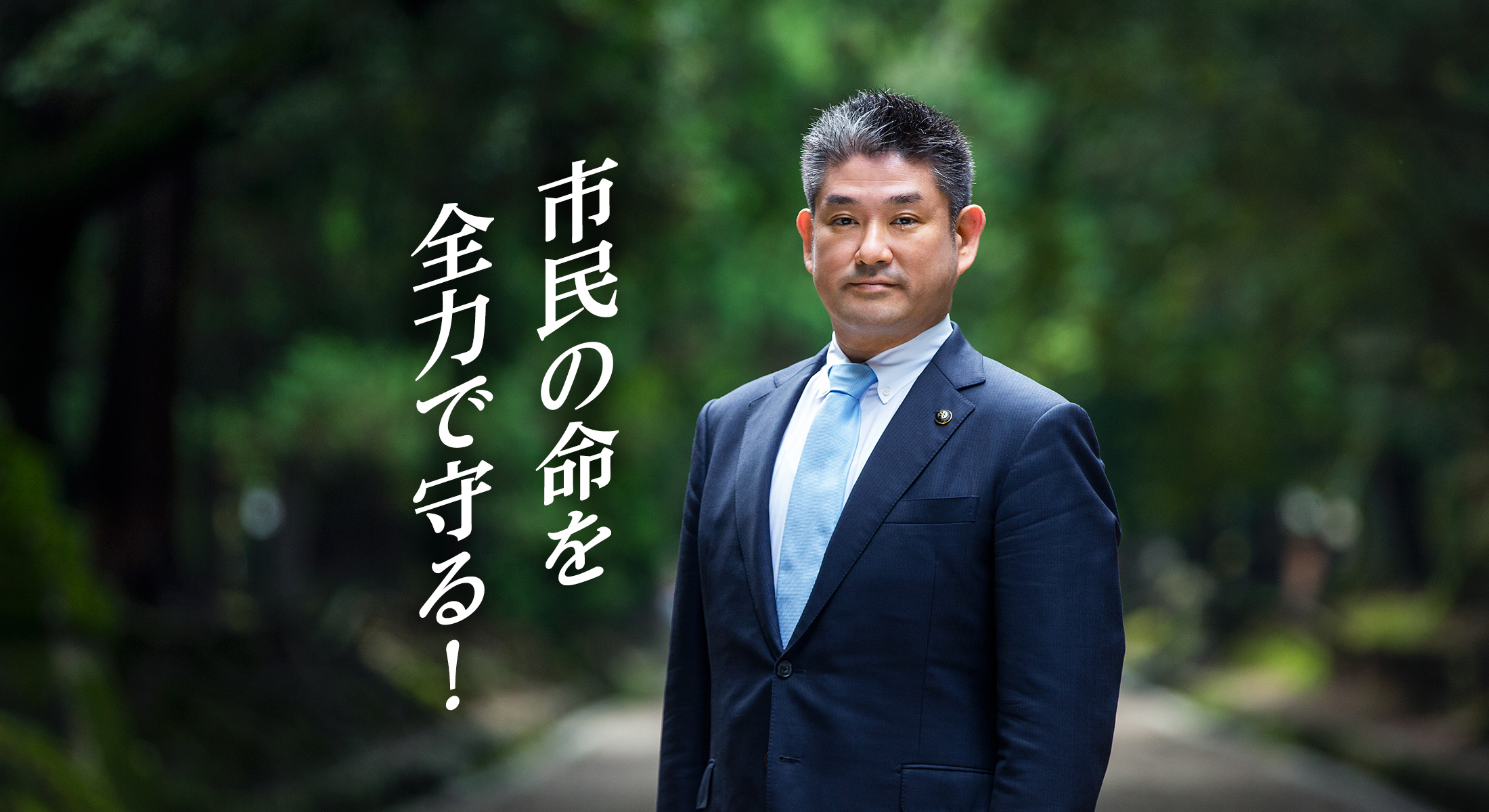 市民の命を
全力で守る!